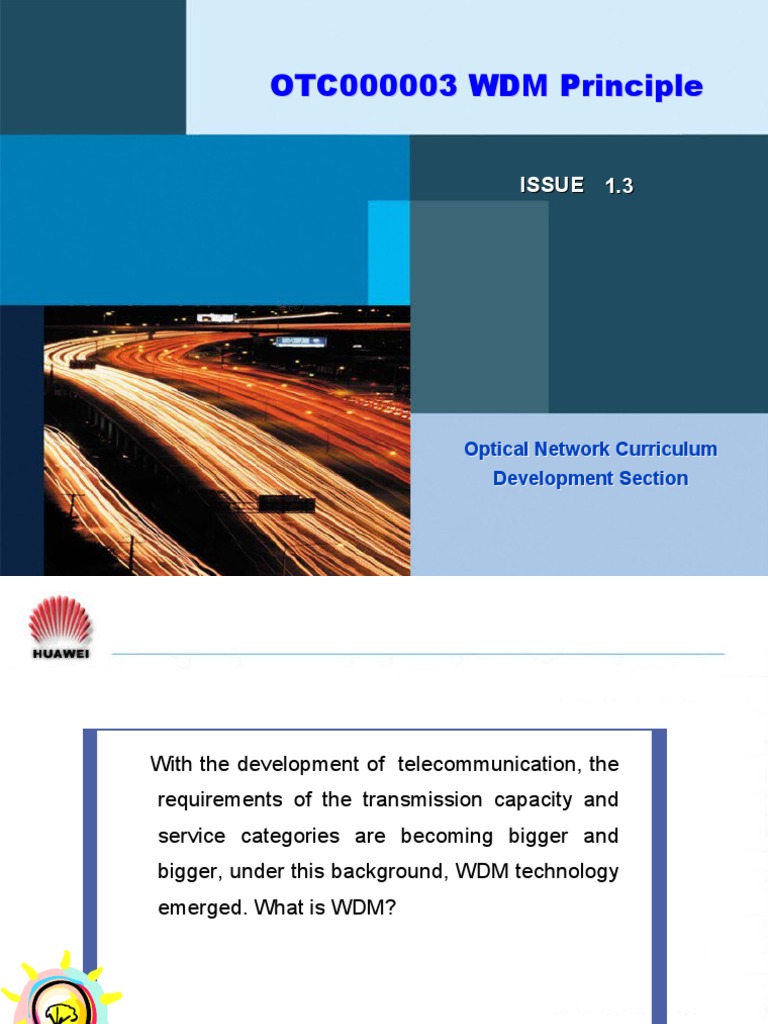 OTC000003 WDM Principle

ISSUE 1.3

Optical Network Curriculum Development Section

HUAWEI

With the development of telecommunication, the requirements of the transmission capacity and service categories are becoming bigger and bigger, under this background, WDM technology emerged. What is WDM?